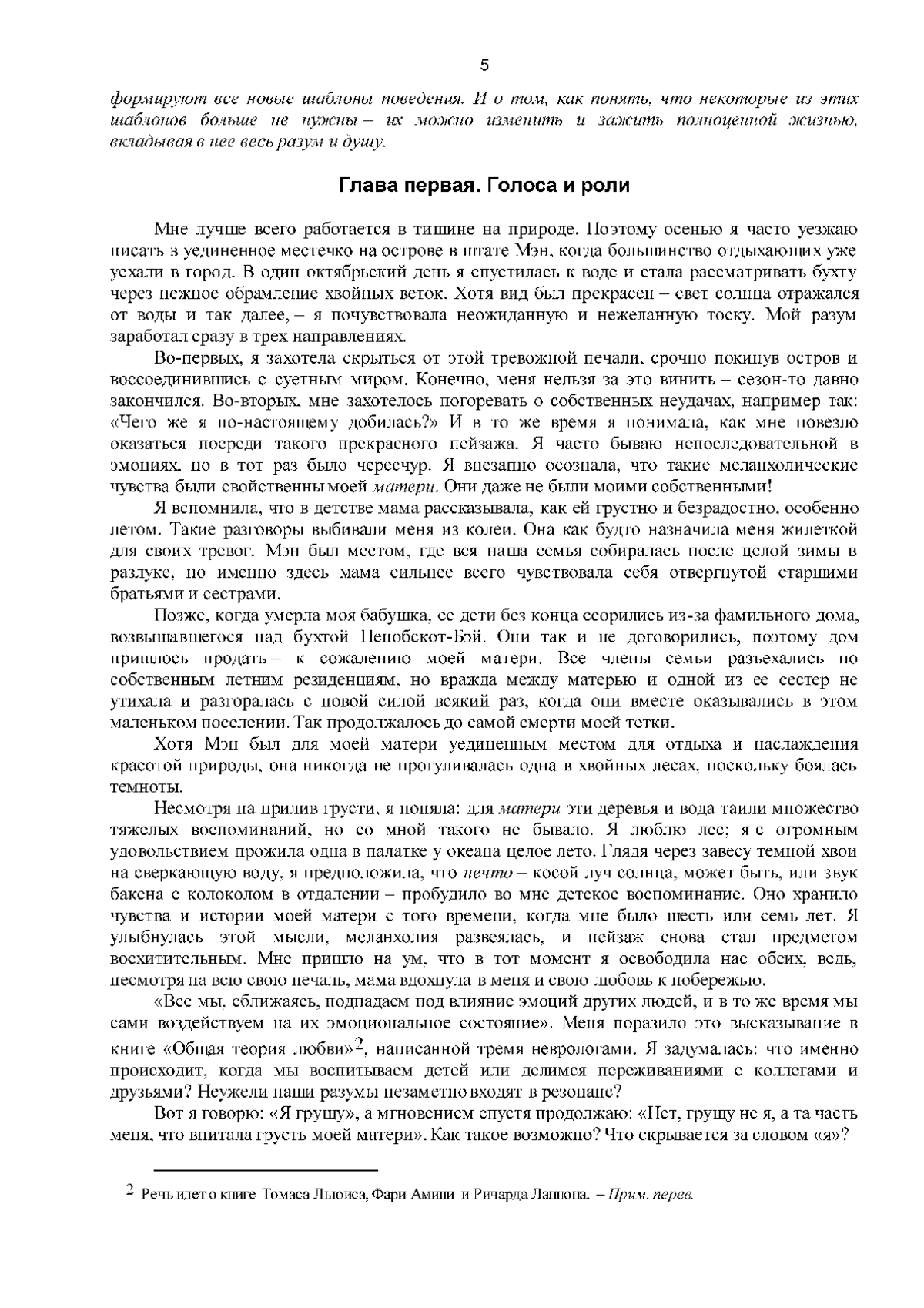 5

формируют все новые шаблоны поведения. И о том, как понять, что некоторые из этих шаблонов больше не нужны – их можно изменить и зажить полноценной жизнью, вкладывая в нее весь разум и душу.

Глава первая. Голоса и роли

Мне лучше всего работается в тишине на природе. Поэтому осенью я часто уезжаю писать в уединенное местечко на острове в штате Мэн, когда большинство отдыхающих уже уехали в город. В один октябрьский день я спустилась к воде и стала рассматривать бухту через нежное обрамление хвойных веток. Хотя вид был прекрасен – свет солнца отражался от воды и так далее, – я почувствовала неожиданную и нежеланную тоску. Мой разум заработал сразу в трех направлениях.

Во-первых, я захотела скрыться от этой тревожной печали, срочно покинув остров и воссоединившись с суетным миром. Конечно, меня нельзя за это винить – сезон-то давно закончился. Во-вторых, мне захотелось погоревать о собственных неудачах, например так: «Чего же я по-настоящему добилась?» И в то же время я понимала, как мне повезло оказаться посреди такого прекрасного пейзажа. Я часто бываю непоследовательной в эмоциях, но в тот раз было чересчур. Я внезапно осознала, что такие меланхолические чувства были свойственны моей матери. Они даже не были моими собственными!

Я вспомнила, что в детстве мама рассказывала, как ей грустно и безрадостно, особенно летом. Такие разговоры выбивали меня из колеи. Она как будто назначила меня жилеткой для своих тревог. Мэн был местом, где вся наша семья собиралась после целой зимы в разлуке, но именно здесь мама сильнее всего чувствовала себя отвергнутой старшими братьями и сестрами.

Позже, когда умерла моя бабушка, ее дети без конца ссорились из-за фамильного дома, возвышавшегося над бухтой Пенобскот-Бэй. Они так и не договорились, поэтому дом пришлось продать – к сожалению моей матери. Все члены семьи разъехались по собственным летним резиденциям, но вражда между матерью и одной из ее сестер не утихала и разгоралась с новой силой всякий раз, когда они вместе оказывались в этом маленьком поселении. Так продолжалось до самой смерти моей тетки.

Хотя Мэн был для моей матери уединенным местом для отдыха и наслаждения красотой природы, она никогда не прогуливалась одна в хвойных лесах, поскольку боялась темноты.

Несмотря на прилив грусти, я поняла: для матери эти деревья и вода таили множество тяжелых воспоминаний, но со мной такого не бывало. Я люблю лес; я с огромным удовольствием прожила одна в палатке у океана целое лето. Глядя через завесу темной хвои на сверкающую воду, я предположила, что нечто – косой луч солнца, может быть, или звук бакена с колоколом в отдалении – пробудило во мне детское воспоминание. Оно хранило чувства и истории моей матери с того времени, когда мне было шесть или семь лет. Я улыбнулась этой мысли, меланхолия развеялась, и пейзаж снова стал предметом восхитительным. Мне пришло на ум, что в тот момент я освободила нас обеих, ведь, несмотря на всю свою печаль, мама вдохнула в меня и свою любовь к побережью.

«Все мы, сближаясь, подпадаем под влияние эмоций других людей, и в то же время мы сами воздействуем на их эмоциональное состояние». Меня поразило это высказывание в книге «Общая теория любви»$^2$, написанной тремя неврологами. Я задумалась: что именно происходит, когда мы воспитываем детей или делимся переживаниями с коллегами и друзьями? Неужели наши разумы незаметно входят в резонанс?

Вот я говорю: «Я грущу», а мгновением спустя продолжаю: «Нет, грущу не я, а та часть меня, что впитала грусть моей матери». Как такое возможно? Что скрывается за словом «я»?

$^2$ Речь идет о книге Томаса Льюиса, Фари Амини и Ричарда Лэннона. – Прим. перев.